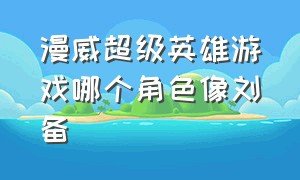 漫威超级英雄游戏哪个角色像刘备